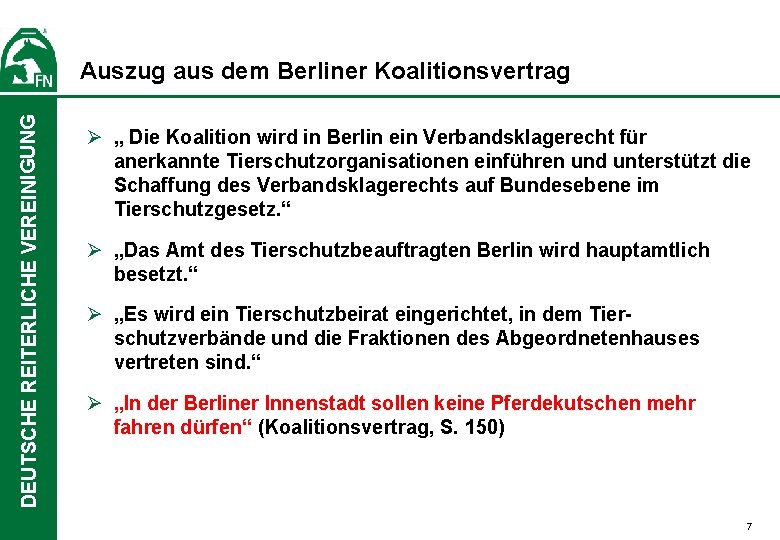 FN

DEUTSCHE REITERLICHE VEREINIGUNG

Auszug aus dem Berliner Koalitionsvertrag

➢ „ Die Koalition wird in Berlin ein Verbandsklagerecht für anerkannte Tierschutzorganisationen einführen und unterstützt die Schaffung des Verbandsklagerechts auf Bundesebene im Tierschutzgesetz.“

➢ „Das Amt des Tierschutzbeauftragten Berlin wird hauptamtlich besetzt.“

➢ „Es wird ein Tierschutzbeirat eingerichtet, in dem Tierschutzverbände und die Fraktionen des Abgeordnetenhauses vertreten sind.“

➢ „In der Berliner Innenstadt sollen keine Pferdekutschen mehr fahren dürfen“ (Koalitionsvertrag, S. 150)

7